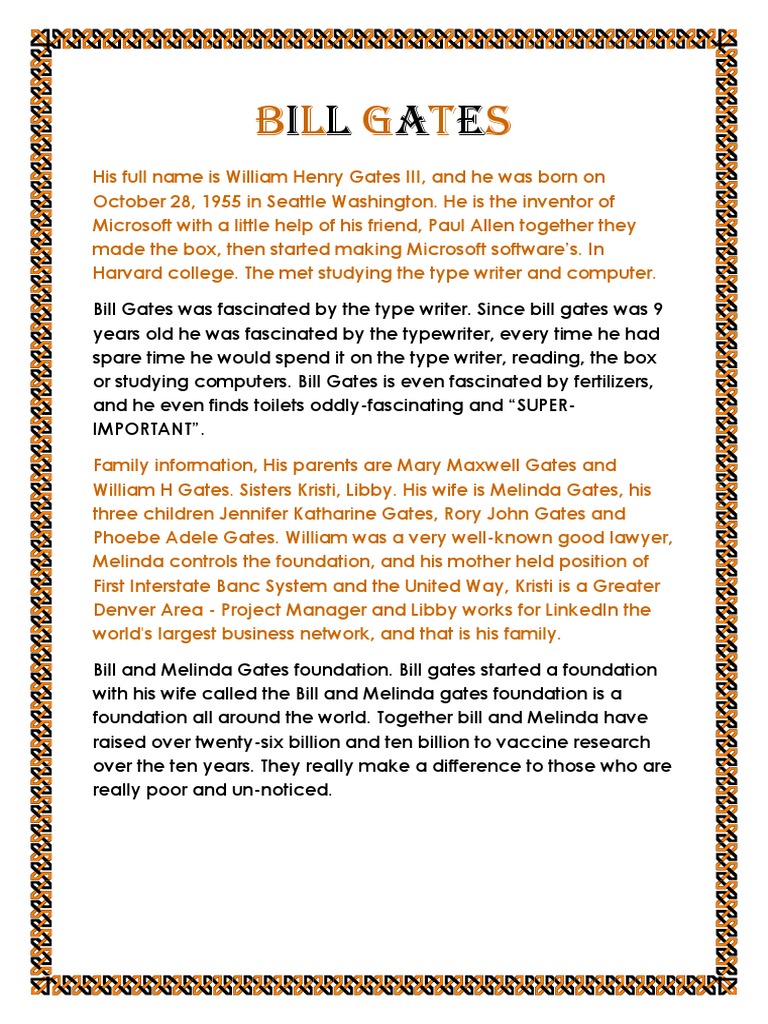 BILL GATES

His full name is William Henry Gates III, and he was born on October 28, 1955 in Seattle Washington. He is the inventor of Microsoft with a little help of his friend, Paul Allen together they made the box, then started making Microsoft software's. In Harvard college. The met studying the type writer and computer.

Bill Gates was fascinated by the type writer. Since bill gates was 9 years old he was fascinated by the typewriter, every time he had spare time he would spend it on the type writer, reading, the box or studying computers. Bill Gates is even fascinated by fertilizers, and he even finds toilets oddly-fascinating and "SUPER-IMPORTANT".

Family information, His parents are Mary Maxwell Gates and William H Gates. Sisters Kristi, Libby. His wife is Melinda Gates, his three children Jennifer Katharine Gates, Rory John Gates and Phoebe Adele Gates. William was a very well-known good lawyer, Melinda controls the foundation, and his mother held position of First Interstate Banc System and the United Way, Kristi is a Greater Denver Area - Project Manager and Libby works for LinkedIn the world's largest business network, and that is his family.

Bill and Melinda Gates foundation. Bill gates started a foundation with his wife called the Bill and Melinda gates foundation is a foundation all around the world. Together bill and Melinda have raised over twenty-six billion and ten billion to vaccine research over the ten years. They really make a difference to those who are really poor and un-noticed.